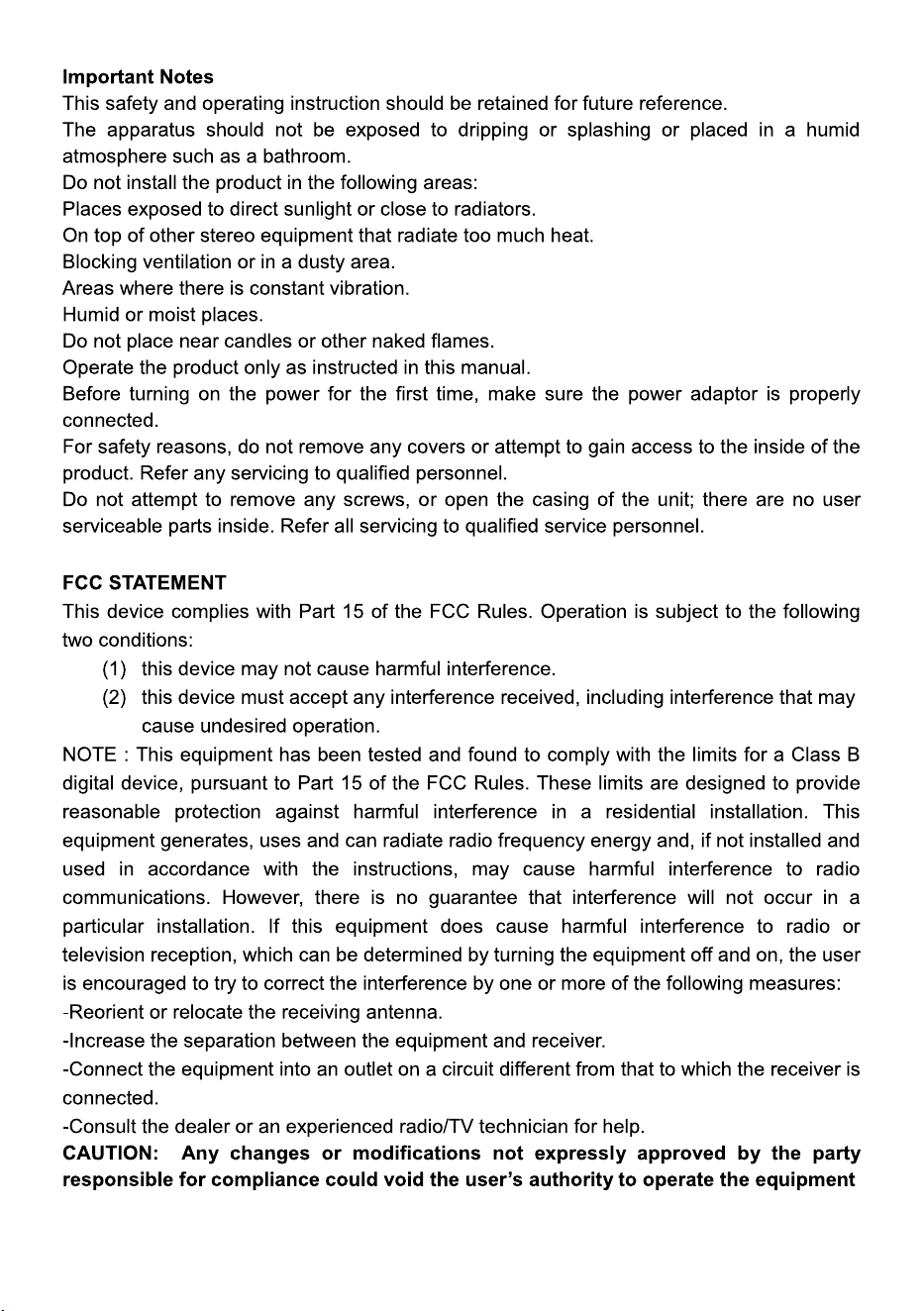 Important Notes
This safety and operating instruction should be retained for future reference.

The apparatus should not be exposed to dripping or splashing or placed in a humid atmosphere such as a bathroom.

Do not install the product in the following areas:
Places exposed to direct sunlight or close to radiators.
On top of other stereo equipment that radiate too much heat.
Blocking ventilation or in a dusty area.
Areas where there is constant vibration.
Humid or moist places.

Do not place near candles or other naked flames.

Operate the product only as instructed in this manual.

Before turning on the power for the first time, make sure the power adaptor is properly connected.

For safety reasons, do not remove any covers or attempt to gain access to the inside of the product. Refer any servicing to qualified personnel.

Do not attempt to remove any screws, or open the casing of the unit; there are no user serviceable parts inside. Refer all servicing to qualified service personnel.

FCC STATEMENT
This device complies with Part 15 of the FCC Rules. Operation is subject to the following two conditions:
(1) this device may not cause harmful interference.
(2) this device must accept any interference received, including interference that may cause undesired operation.

NOTE : This equipment has been tested and found to comply with the limits for a Class B digital device, pursuant to Part 15 of the FCC Rules. These limits are designed to provide reasonable protection against harmful interference in a residential installation. This equipment generates, uses and can radiate radio frequency energy and, if not installed and used in accordance with the instructions, may cause harmful interference to radio communications. However, there is no guarantee that interference will not occur in a particular installation. If this equipment does cause harmful interference to radio or television reception, which can be determined by turning the equipment off and on, the user is encouraged to try to correct the interference by one or more of the following measures:
-Reorient or relocate the receiving antenna.
-Increase the separation between the equipment and receiver.
-Connect the equipment into an outlet on a circuit different from that to which the receiver is connected.
-Consult the dealer or an experienced radio/TV technician for help.

CAUTION: Any changes or modifications not expressly approved by the party responsible for compliance could void the user's authority to operate the equipment